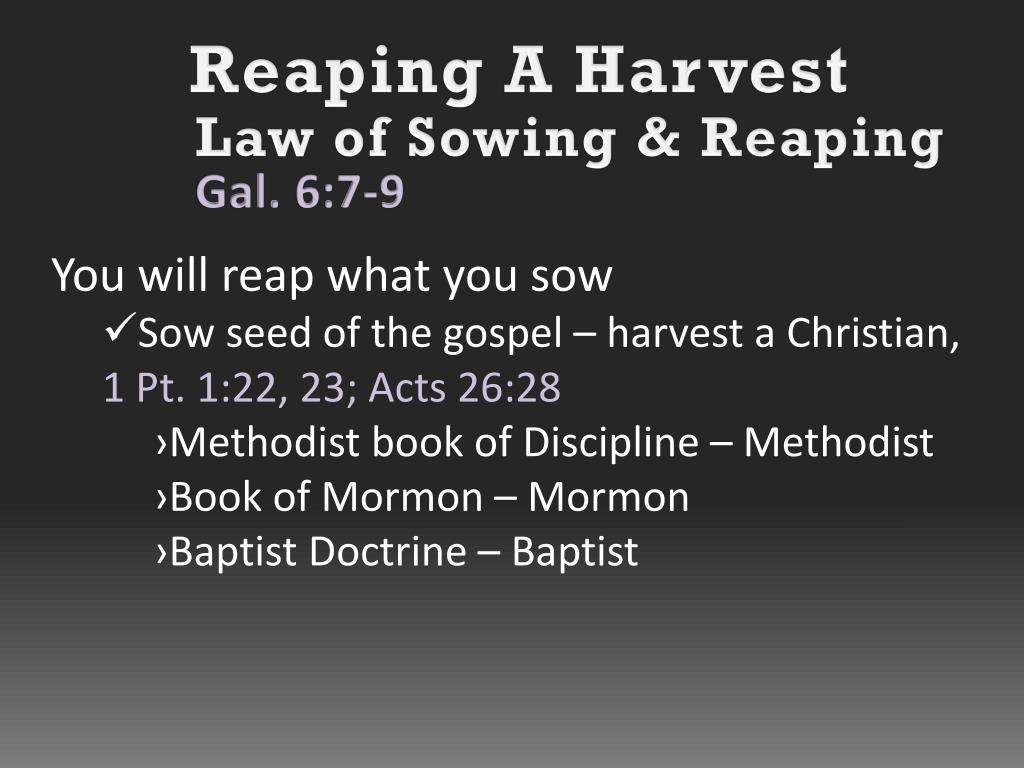 Reaping A Harvest
Law of Sowing & Reaping
Gal. 6:7-9

You will reap what you sow

✓Sow seed of the gospel – harvest a Christian, 1 Pt. 1:22, 23; Acts 26:28

›Methodist book of Discipline – Methodist

›Book of Mormon – Mormon

›Baptist Doctrine – Baptist